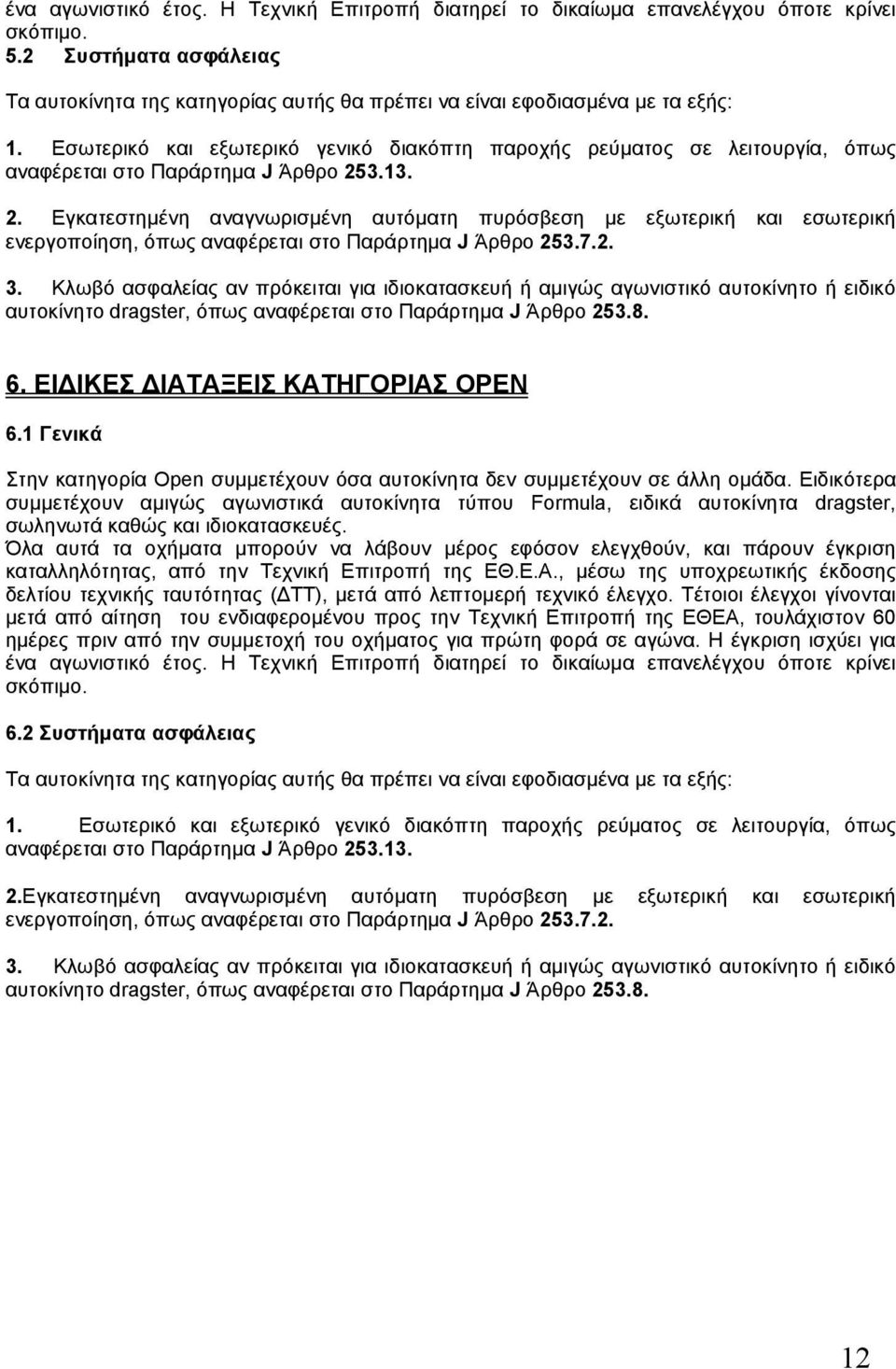 ένα αγωνιστικό έτος. Η Τεχνική Επιτροπή διατηρεί το δικαίωμα επανελέγχου όποτε κρίνει σκόπιμο.
5.2 Συστήματα ασφάλειας

Τα αυτοκίνητα της κατηγορίας αυτής θα πρέπει να είναι εφοδιασμένα με τα εξής:

1. Εσωτερικό και εξωτερικό γενικό διακόπτη παροχής ρεύματος σε λειτουργία, όπως αναφέρεται στο Παράρτημα J Άρθρο 253.13.

2. Εγκατεστημένη αναγνωρισμένη αυτόματη πυρόσβεση με εξωτερική και εσωτερική ενεργοποίηση, όπως αναφέρεται στο Παράρτημα J Άρθρο 253.7.2.

3. Κλωβό ασφαλείας αν πρόκειται για ιδιοκατασκευή ή αμιγώς αγωνιστικό αυτοκίνητο ή ειδικό αυτοκίνητο dragster, όπως αναφέρεται στο Παράρτημα J Άρθρο 253.8.

6. ΕΙΔΙΚΕΣ ΔΙΑΤΑΞΕΙΣ ΚΑΤΗΓΟΡΙΑΣ OPEN
6.1 Γενικά

Στην κατηγορία Open συμμετέχουν όσα αυτοκίνητα δεν συμμετέχουν σε άλλη ομάδα. Ειδικότερα συμμετέχουν αμιγώς αγωνιστικά αυτοκίνητα τύπου Formula, ειδικά αυτοκίνητα dragster, σωληνωτά καθώς και ιδιοκατασκευές.
Όλα αυτά τα οχήματα μπορούν να λάβουν μέρος εφόσον ελεγχθούν, και πάρουν έγκριση καταλληλότητας, από την Τεχνική Επιτροπή της ΕΘ.Ε.Α., μέσω της υποχρεωτικής έκδοσης δελτίου τεχνικής ταυτότητας (ΔΤΤ), μετά από λεπτομερή τεχνικό έλεγχο. Τέτοιοι έλεγχοι γίνονται μετά από αίτηση του ενδιαφερομένου προς την Τεχνική Επιτροπή της ΕΘΕΑ, τουλάχιστον 60 ημέρες πριν από την συμμετοχή του οχήματος για πρώτη φορά σε αγώνα. Η έγκριση ισχύει για ένα αγωνιστικό έτος. Η Τεχνική Επιτροπή διατηρεί το δικαίωμα επανελέγχου όποτε κρίνει σκόπιμο.

6.2 Συστήματα ασφάλειας

Τα αυτοκίνητα της κατηγορίας αυτής θα πρέπει να είναι εφοδιασμένα με τα εξής:

1. Εσωτερικό και εξωτερικό γενικό διακόπτη παροχής ρεύματος σε λειτουργία, όπως αναφέρεται στο Παράρτημα J Άρθρο 253.13.

2.Εγκατεστημένη αναγνωρισμένη αυτόματη πυρόσβεση με εξωτερική και εσωτερική ενεργοποίηση, όπως αναφέρεται στο Παράρτημα J Άρθρο 253.7.2.

3. Κλωβό ασφαλείας αν πρόκειται για ιδιοκατασκευή ή αμιγώς αγωνιστικό αυτοκίνητο ή ειδικό αυτοκίνητο dragster, όπως αναφέρεται στο Παράρτημα J Άρθρο 253.8.

12